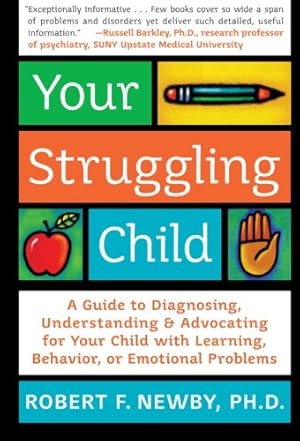 "Exceptionally informative . . . Few books cover so wide a span of problems and disorders yet deliver such detailed, useful information." —Russell Barkley, Ph.D., research professor of psychiatry, SUNY Upstate Medical University

Your Struggling Child

A Guide to Diagnosing, Understanding & Advocating for Your Child with Learning, Behavior, or Emotional Problems

ROBERT F. NEWBY, PH.D.